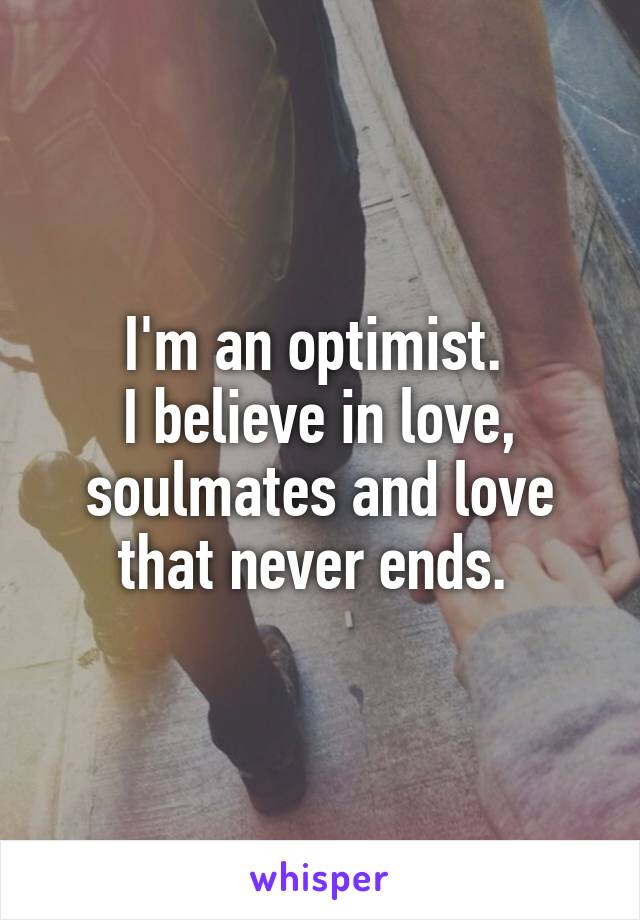 I'm an optimist.
I believe in love, soulmates and love that never ends.

whisper